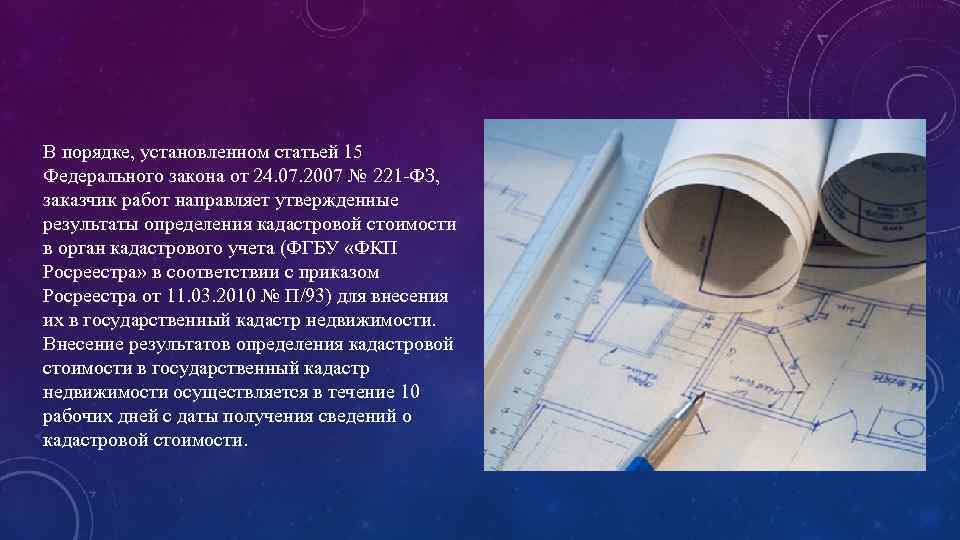 В порядке, установленном статьей 15 Федерального закона от 24.07.2007 № 221-ФЗ, заказчик работ направляет утвержденные результаты определения кадастровой стоимости в орган кадастрового учета (ФГБУ «ФКП Росреестра» в соответствии с приказом Росреестра от 11.03.2010 № П/93) для внесения их в государственный кадастр недвижимости. Внесение результатов определения кадастровой стоимости в государственный кадастр недвижимости осуществляется в течение 10 рабочих дней с даты получения сведений о кадастровой стоимости.